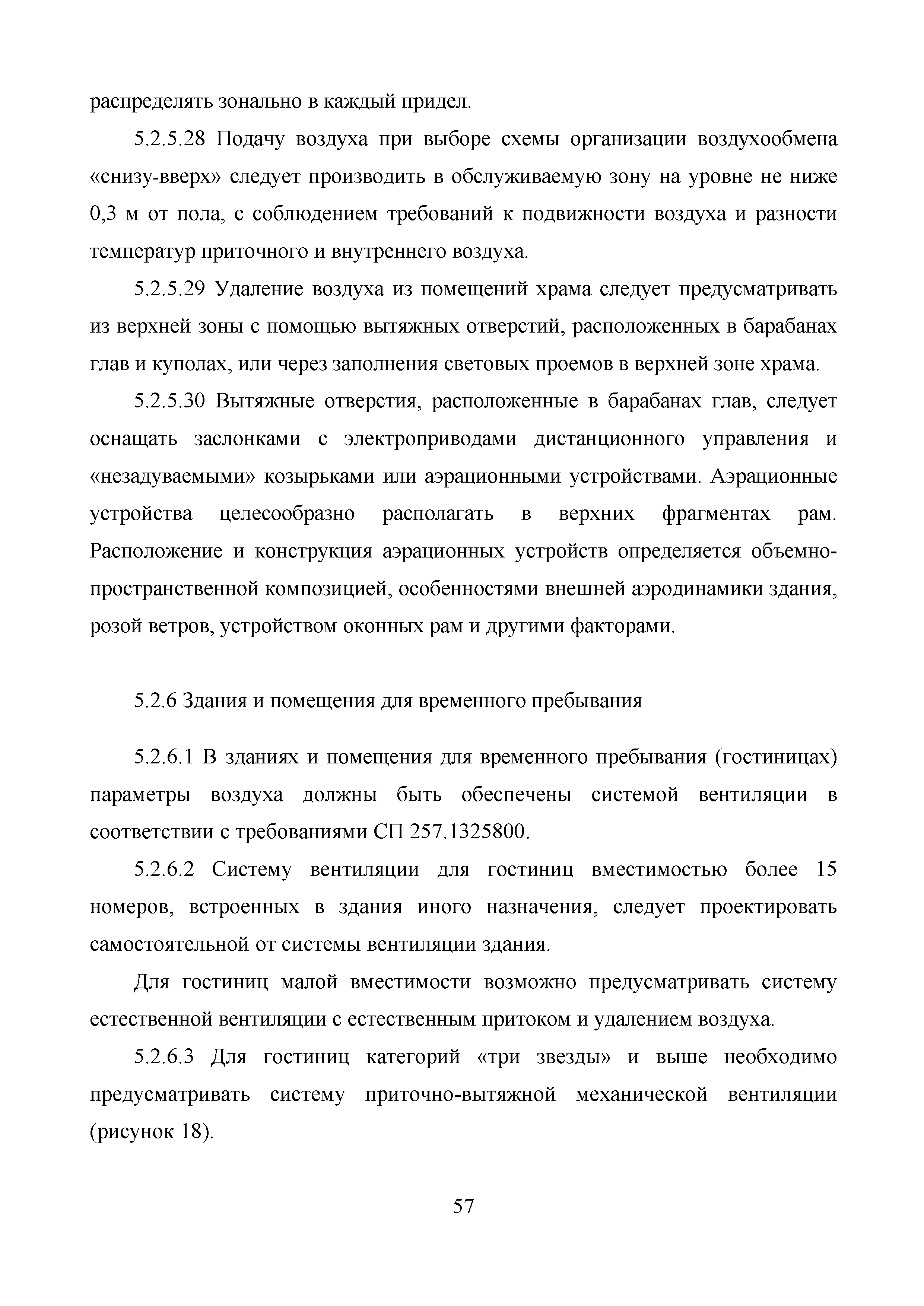 распределять зонально в каждый придел.

5.2.5.28 Подачу воздуха при выборе схемы организации воздухообмена «снизу-вверх» следует производить в обслуживаемую зону на уровне не ниже 0,3 м от пола, с соблюдением требований к подвижности воздуха и разности температур приточного и внутреннего воздуха.

5.2.5.29 Удаление воздуха из помещений храма следует предусматривать из верхней зоны с помощью вытяжных отверстий, расположенных в барабанах глав и куполах, или через заполнения световых проемов в верхней зоне храма.

5.2.5.30 Вытяжные отверстия, расположенные в барабанах глав, следует оснащать заслонками с электроприводами дистанционного управления и «незадуваемыми» козырьками или аэрационными устройствами. Аэрационные устройства целесообразно располагать в верхних фрагментах рам. Расположение и конструкция аэрационных устройств определяется объемно-пространственной композицией, особенностями внешней аэродинамики здания, розой ветров, устройством оконных рам и другими факторами.

5.2.6 Здания и помещения для временного пребывания

5.2.6.1 В зданиях и помещения для временного пребывания (гостиницах) параметры воздуха должны быть обеспечены системой вентиляции в соответствии с требованиями СП 257.1325800.

5.2.6.2 Систему вентиляции для гостиниц вместимостью более 15 номеров, встроенных в здания иного назначения, следует проектировать самостоятельной от системы вентиляции здания.

Для гостиниц малой вместимости возможно предусматривать систему естественной вентиляции с естественным притоком и удалением воздуха.

5.2.6.3 Для гостиниц категорий «три звезды» и выше необходимо предусматривать систему приточно-вытяжной механической вентиляции (рисунок 18).

57